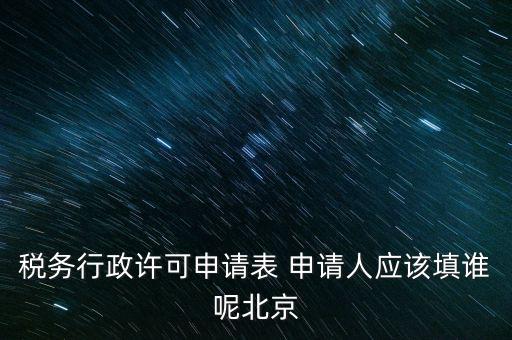 税务行政许可申请表 申请人应该填谁呢北京